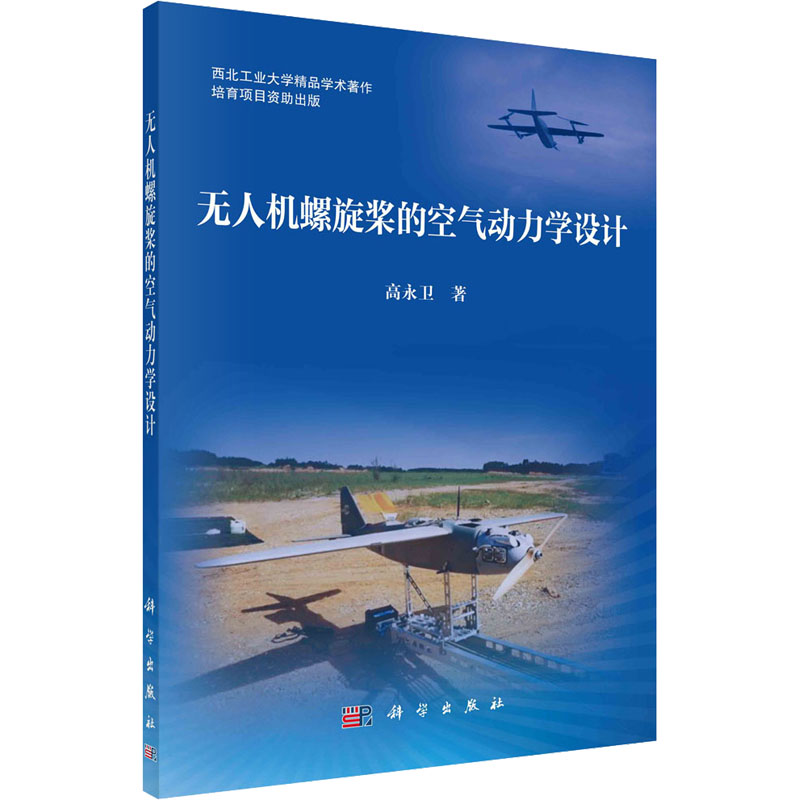 无人机螺旋桨的空气动力学设计

科学出版社

西北工业大学精品学术著作
培育项目资助出版

无人机螺旋桨的空气动力学设计

高永卫 著

科学出版社